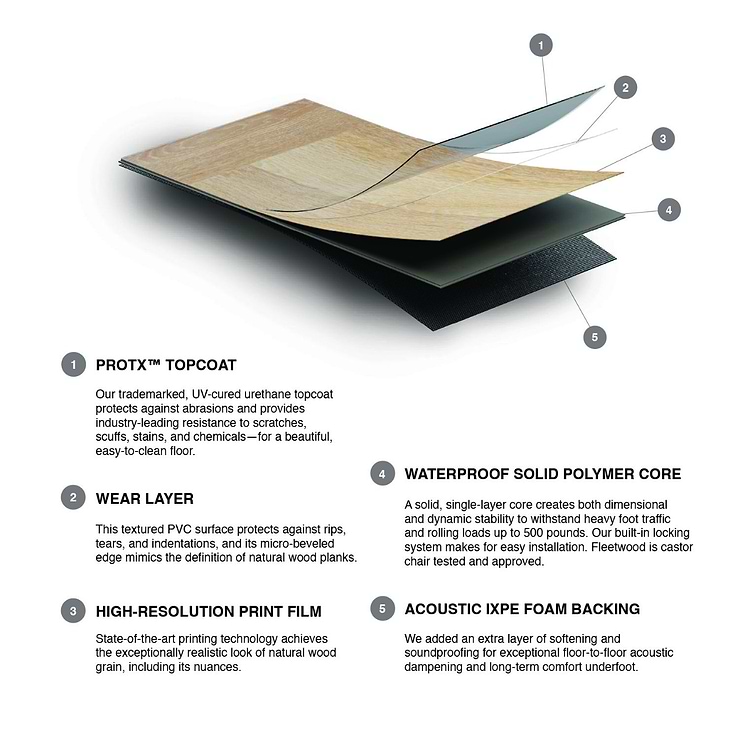 1

2

3

4

5

1 PROTX™ TOPCOAT

Our trademarked, UV-cured urethane topcoat protects against abrasions and provides industry-leading resistance to scratches, scuffs, stains, and chemicals—for a beautiful, easy-to-clean floor.

2 WEAR LAYER

This textured PVC surface protects against rips, tears, and indentations, and its micro-beveled edge mimics the definition of natural wood planks.

3 HIGH-RESOLUTION PRINT FILM

State-of-the-art printing technology achieves the exceptionally realistic look of natural wood grain, including its nuances.

4 WATERPROOF SOLID POLYMER CORE

A solid, single-layer core creates both dimensional and dynamic stability to withstand heavy foot traffic and rolling loads up to 500 pounds. Our built-in locking system makes for easy installation. Fleetwood is castor chair tested and approved.

5 ACOUSTIC IXPE FOAM BACKING

We added an extra layer of softening and soundproofing for exceptional floor-to-floor acoustic dampening and long-term comfort underfoot.